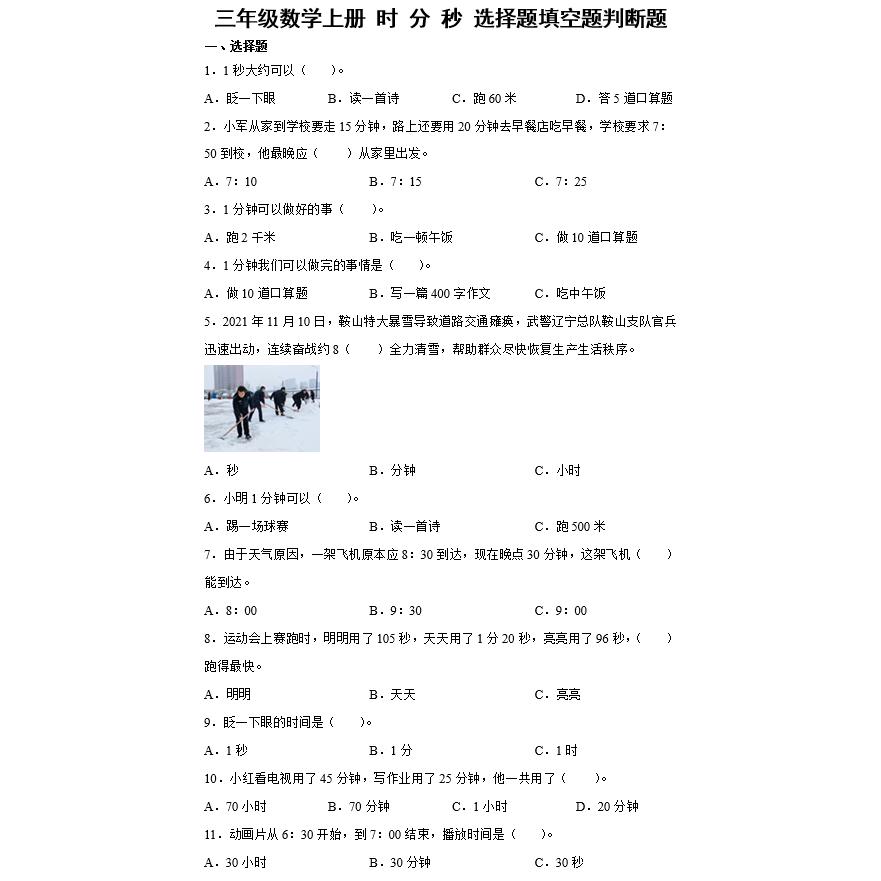 三年级数学上册 时 分 秒 选择题填空题判断题

一、选择题

1．1秒大约可以（　　）。

A．眨一下眼　B．读一首诗　C．跑60米　D．答5道口算题

2．小军从家到学校要走15分钟，路上还要用20分钟去早餐店吃早餐，学校要求7：50到校，他最晚应（　　）从家里出发。

A．7：10　B．7：15　C．7：25

3．1分钟可以做好的事（　　）。

A．跑2千米　B．吃一顿午饭　C．做10道口算题

4．1分钟我们可以做完的事情是（　　）。

A．做10道口算题　B．写一篇400字作文　C．吃中午饭

5．2021年11月10日，鞍山特大暴雪导致道路交通瘫痪，武警辽宁总队鞍山支队官兵迅速出动，连续奋战约8（　　）全力清雪，帮助群众尽快恢复生产生活秩序。

A．秒　B．分钟　C．小时

6．小明1分钟可以（　　）。

A．踢一场球赛　B．读一首诗　C．跑500米

7．由于天气原因，一架飞机原本应8：30到达，现在晚点30分钟，这架飞机（　　）能到达。

A．8：00　B．9：30　C．9：00

8．运动会上赛跑时，明明用了105秒，天天用了1分20秒，亮亮用了96秒，（　　）跑得最快。

A．明明　B．天天　C．亮亮

9．眨一下眼的时间是（　　）。

A．1秒　B．1分　C．1时

10．小红看电视用了45分钟，写作业用了25分钟，他一共用了（　　）。

A．70小时　B．70分钟　C．1小时　D．20分钟

11．动画片从6：30开始，到7：00结束，播放时间是（　　）。

A．30小时　B．30分钟　C．30秒